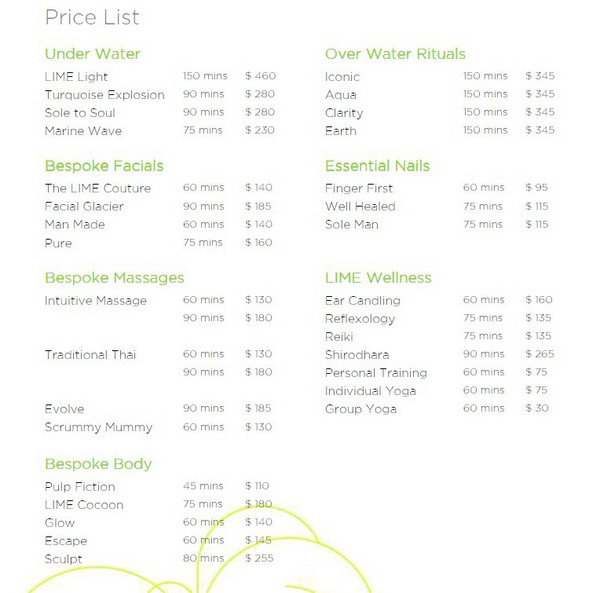 Price List

Under Water

LIME Light 150 mins $ 460
Turquoise Explosion 90 mins $ 280
Sole to Soul 90 mins $ 280
Marine Wave 75 mins $ 230

Bespoke Facials

The LIME Couture 60 mins $ 140
Facial Glacier 90 mins $ 185
Man Made 60 mins $ 140
Pure 75 mins $ 160

Bespoke Massages

Intuitive Massage 60 mins $ 130
90 mins $ 180

Traditional Thai 60 mins $ 130
90 mins $ 180

Evolve 90 mins $ 185
Scrummy Mummy 60 mins $ 130

Bespoke Body

Pulp Fiction 45 mins $ 110
LIME Cocoon 75 mins $ 180
Glow 60 mins $ 140
Escape 60 mins $ 145
Sculpt 80 mins $ 255

Over Water Rituals

Iconic 150 mins $ 345
Aqua 150 mins $ 345
Clarity 150 mins $ 345
Earth 150 mins $ 345

Essential Nails

Finger First 60 mins $ 95
Well Healed 75 mins $ 115
Sole Man 75 mins $ 115

LIME Wellness

Ear Candling 60 mins $ 160
Reflexology 75 mins $ 135
Reiki 75 mins $ 135
Shirodhara 90 mins $ 265
Personal Training 60 mins $ 75
Individual Yoga 60 mins $ 75
Group Yoga 60 mins $ 30